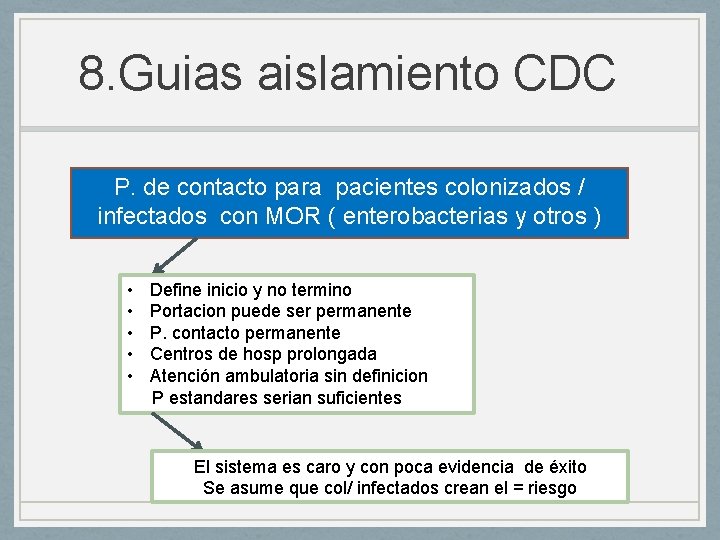 8.Guias aislamiento CDC

P. de contacto para pacientes colonizados / infectados con MOR ( enterobacterias y otros )

• Define inicio y no termino
• Portacion puede ser permanente
• P. contacto permanente
• Centros de hosp prolongada
• Atención ambulatoria sin definicion
P estandares serian suficientes

El sistema es caro y con poca evidencia de éxito
Se asume que col/ infectados crean el = riesgo